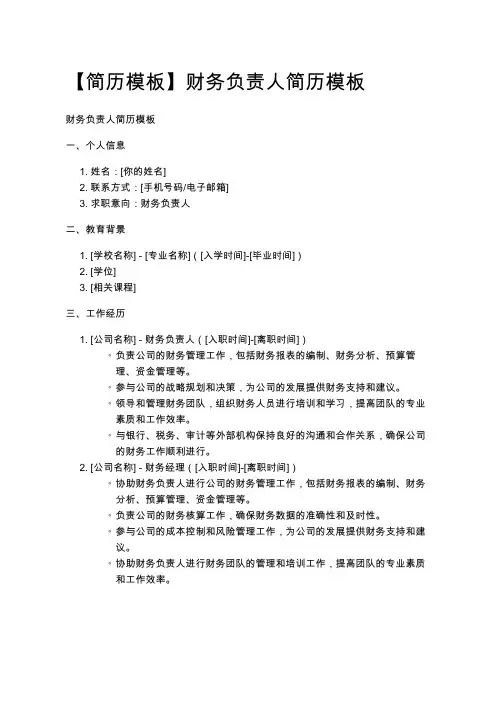 【简历模板】财务负责人简历模板

财务负责人简历模板

一、个人信息

1. 姓名：[你的姓名]
2. 联系方式：[手机号码/电子邮箱]
3. 求职意向：财务负责人

二、教育背景

1. [学校名称] - [专业名称]（[入学时间]-[毕业时间]）
2. [学位]
3. [相关课程]

三、工作经历

1. [公司名称] - 财务负责人（[入职时间]-[离职时间]）
◦ 负责公司的财务管理工作，包括财务报表的编制、财务分析、预算管理、资金管理等。
◦ 参与公司的战略规划和决策，为公司的发展提供财务支持和建议。
◦ 领导和管理财务团队，组织财务人员进行培训和学习，提高团队的专业素质和工作效率。
◦ 与银行、税务、审计等外部机构保持良好的沟通和合作关系，确保公司的财务工作顺利进行。
2. [公司名称] - 财务经理（[入职时间]-[离职时间]）
◦ 协助财务负责人进行公司的财务管理工作，包括财务报表的编制、财务分析、预算管理、资金管理等。
◦ 负责公司的财务核算工作，确保财务数据的准确性和及时性。
◦ 参与公司的成本控制和风险管理工作，为公司的发展提供财务支持和建议。
◦ 协助财务负责人进行财务团队的管理和培训工作，提高团队的专业素质和工作效率。